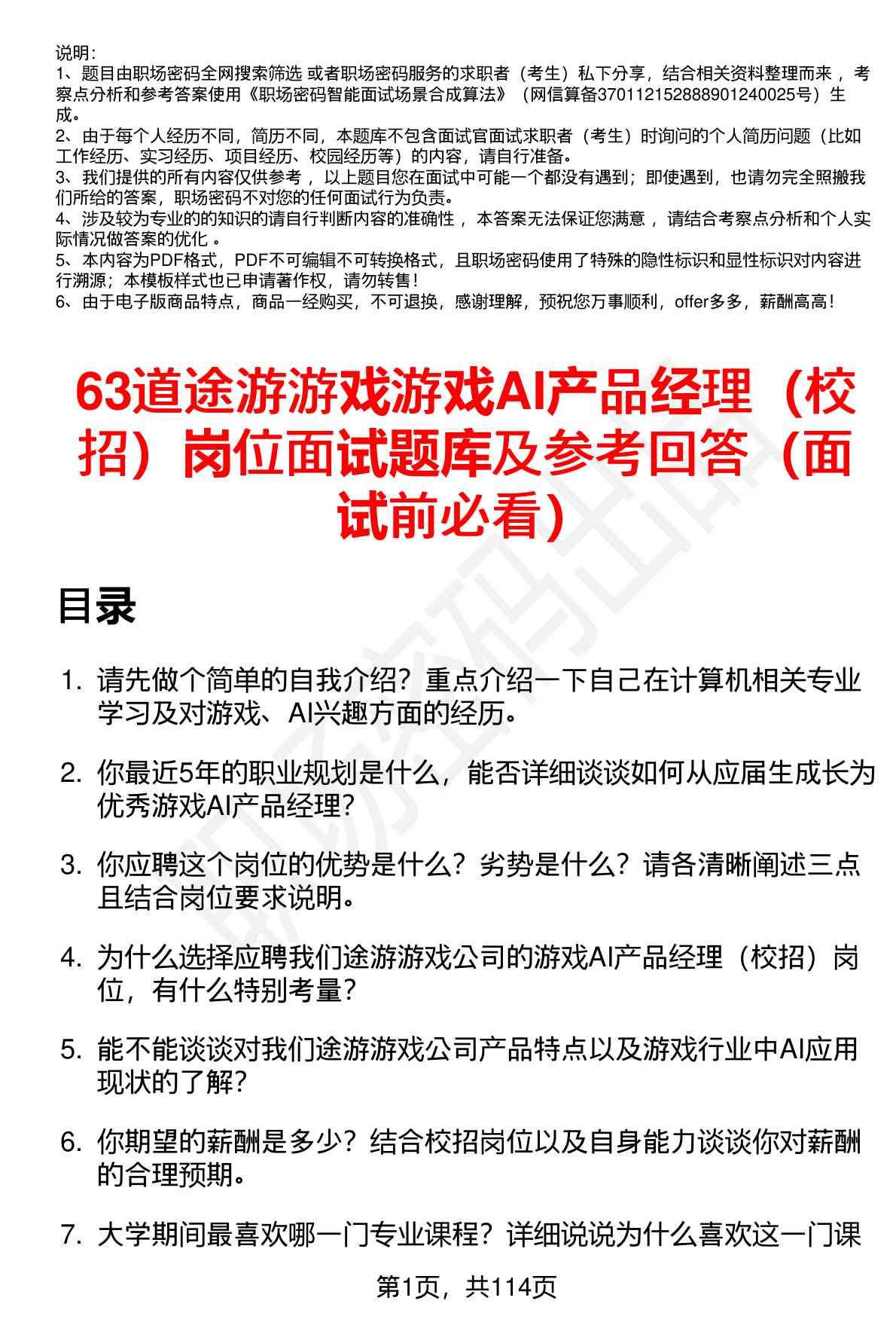 说明：
1、题目由职场密码全网搜索筛选 或者职场密码服务的求职者（考生）私下分享，结合相关资料整理而来 ，考察点分析和参考答案使用《职场密码智能面试场景合成算法》（网信算备370112152888901240025号）生成。
2、由于每个人经历不同，简历不同，本题库不包含面试官面试求职者（考生）时询问的个人简历问题（比如工作经历、实习经历、项目经历、校园经历等）的内容，请自行准备。
3、我们提供的所有内容仅供参考 ，以上题目您在面试中可能一个都没有遇到；即使遇到，也请勿完全照搬我们所给的答案，职场密码不对您的任何面试行为负责。
4、涉及较为专业的的知识的请自行判断内容的准确性 ，本答案无法保证您满意 ，请结合考察点分析和个人实际情况做答案的优化 。
5、本内容为PDF格式，PDF不可编辑不可转换格式，且职场密码使用了特殊的隐性标识和显性标识对内容进行溯源；本模板样式也已申请著作权，请勿转售！
6、由于电子版商品特点，商品一经购买，不可退换，感谢理解，预祝您万事顺利，offer多多，薪酬高高！

63道途游游戏游戏AI产品经理（校招）岗位面试题库及参考回答（面试前必看）

目录

1. 请先做个简单的自我介绍？重点介绍一下自己在计算机相关专业学习及对游戏、AI兴趣方面的经历。

2. 你最近5年的职业规划是什么，能否详细谈谈如何从应届生成长为优秀游戏AI产品经理？

3. 你应聘这个岗位的优势是什么？劣势是什么？请各清晰阐述三点且结合岗位要求说明。

4. 为什么选择应聘我们途游游戏公司的游戏AI产品经理（校招）岗位，有什么特别考量？

5. 能不能谈谈对我们途游游戏公司产品特点以及游戏行业中AI应用现状的了解？

6. 你期望的薪酬是多少？结合校招岗位以及自身能力谈谈你对薪酬的合理预期。

7. 大学期间最喜欢哪一门专业课程？详细说说为什么喜欢这一门课

第1页，共114页